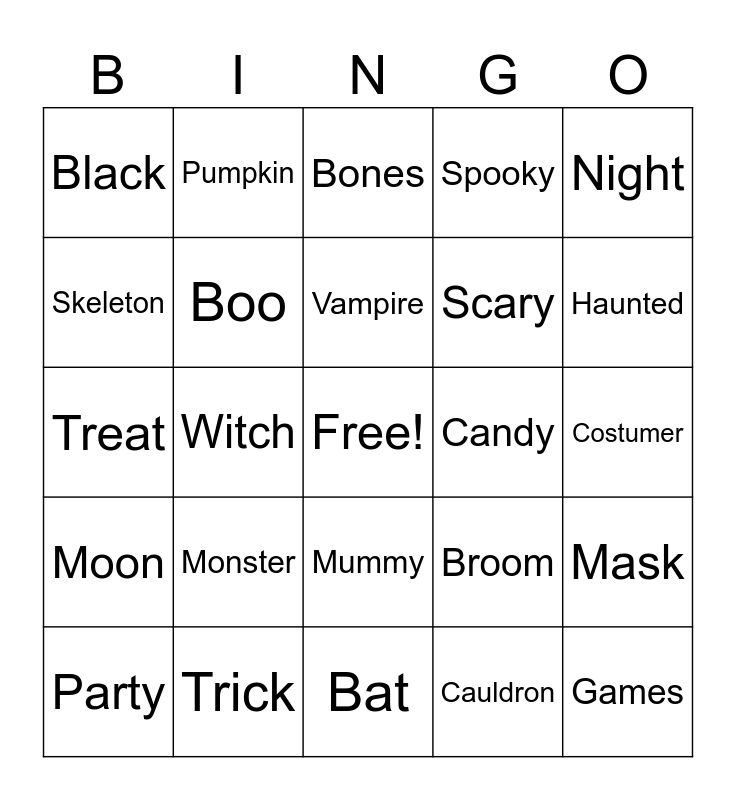 | B | I | N | G | O |
|---|---|---|---|---|
| Black | Pumpkin | Bones | Spooky | Night |
| Skeleton | Boo | Vampire | Scary | Haunted |
| Treat | Witch | Free! | Candy | Costumer |
| Moon | Monster | Mummy | Broom | Mask |
| Party | Trick | Bat | Cauldron | Games |